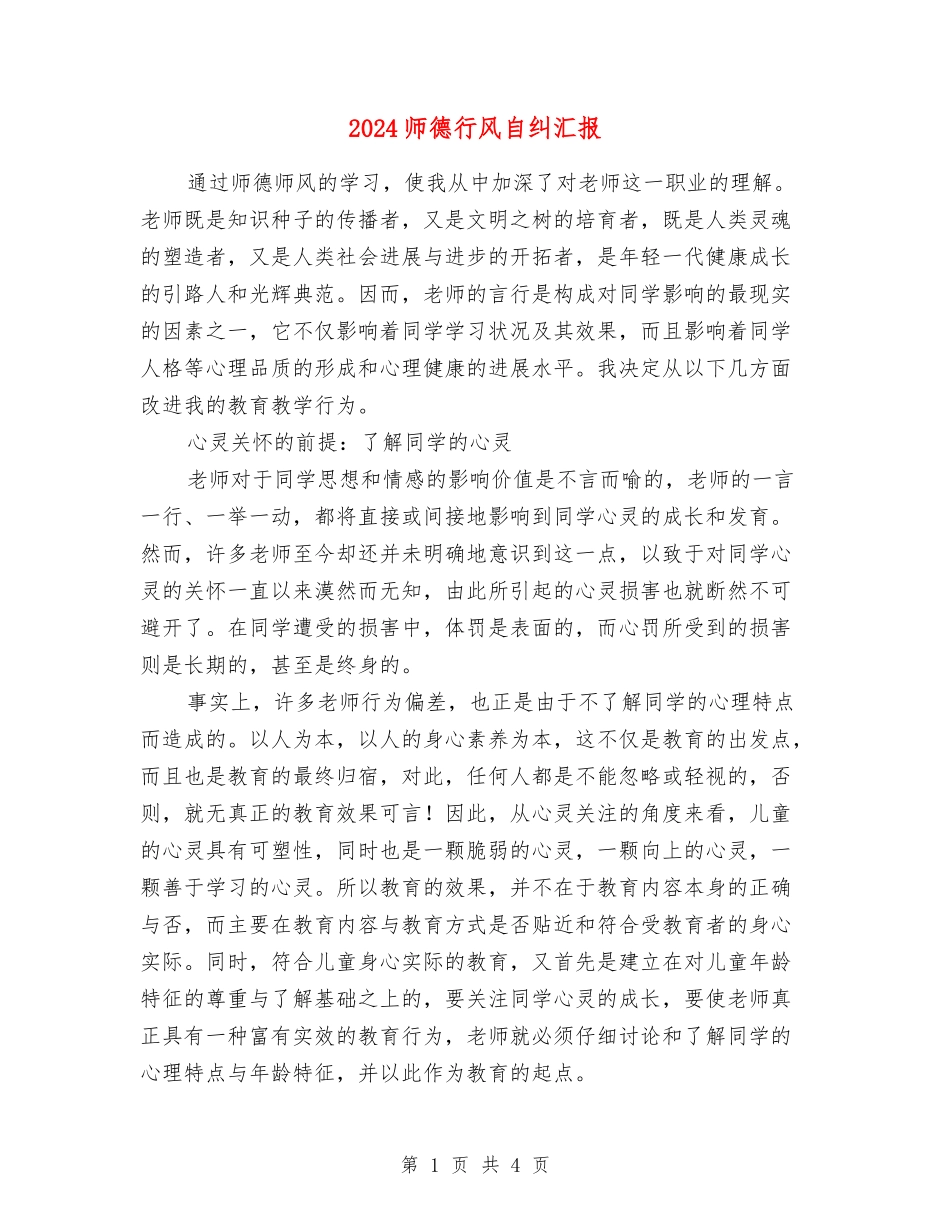 2024 师德行风自纠汇报

通过师德师风的学习，使我从中加深了对老师这一职业的理解。老师既是知识种子的传播者，又是文明之树的培育者，既是人类灵魂的塑造者，又是人类社会进展与进步的开拓者，是年轻一代健康成长的引路人和光辉典范。因而，老师的言行是构成对同学影响的最现实的因素之一，它不仅影响着同学学习状况及其效果，而且影响着同学人格等心理品质的形成和心理健康的进展水平。我决定从以下几方面改进我的教育教学行为。

心灵关怀的前提：了解同学的心灵

老师对于同学思想和情感的影响价值是不言而喻的，老师的一言一行、一举一动，都将直接或间接地影响到同学心灵的成长和发育。然而，许多老师至今却还并未明确地意识到这一点，以致于对同学心灵的关怀一直以来漠然而无知，由此所引起的心灵损害也就断然不可避开了。在同学遭受的损害中，体罚是表面的，而心罚所受到的损害则是长期的，甚至是终身的。

事实上，许多老师行为偏差，也正是由于不了解同学的心理特点而造成的。以人为本，以人的身心素养为本，这不仅是教育的出发点，而且也是教育的最终归宿，对此，任何人都是不能忽略或轻视的，否则，就无真正的教育效果可言！因此，从心灵关注的角度来看，儿童的心灵具有可塑性，同时也是一颗脆弱的心灵，一颗向上的心灵，一颗善于学习的心灵。所以教育的效果，并不在于教育内容本身的正确与否，而主要在教育内容与教育方式是否贴近和符合受教育者的身心实际。同时，符合儿童身心实际的教育，又首先是建立在对儿童年龄特征的尊重与了解基础之上的，要关注同学心灵的成长，要使老师真正具有一种富有实效的教育行为，老师就必须仔细讨论和了解同学的心理特点与年龄特征，并以此作为教育的起点。

第 1 页 共 4 页